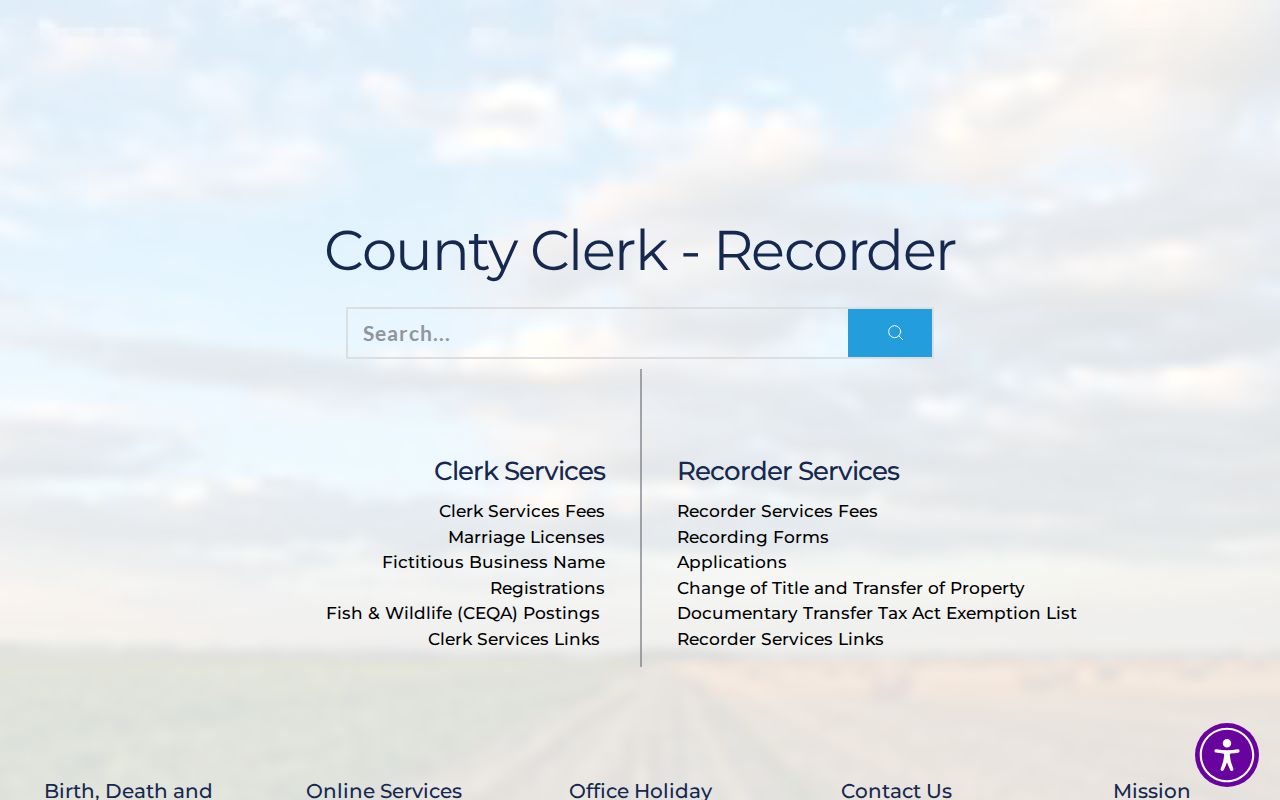 County Clerk - Recorder

Search...

Clerk Services

Clerk Services Fees
Marriage Licenses
Fictitious Business Name Registrations
Fish & Wildlife (CEQA) Postings
Clerk Services Links

Recorder Services

Recorder Services Fees
Recording Forms
Applications
Change of Title and Transfer of Property
Documentary Transfer Tax Act Exemption List
Recorder Services Links

Birth, Death and

Online Services

Office Holiday

Contact Us

Mission